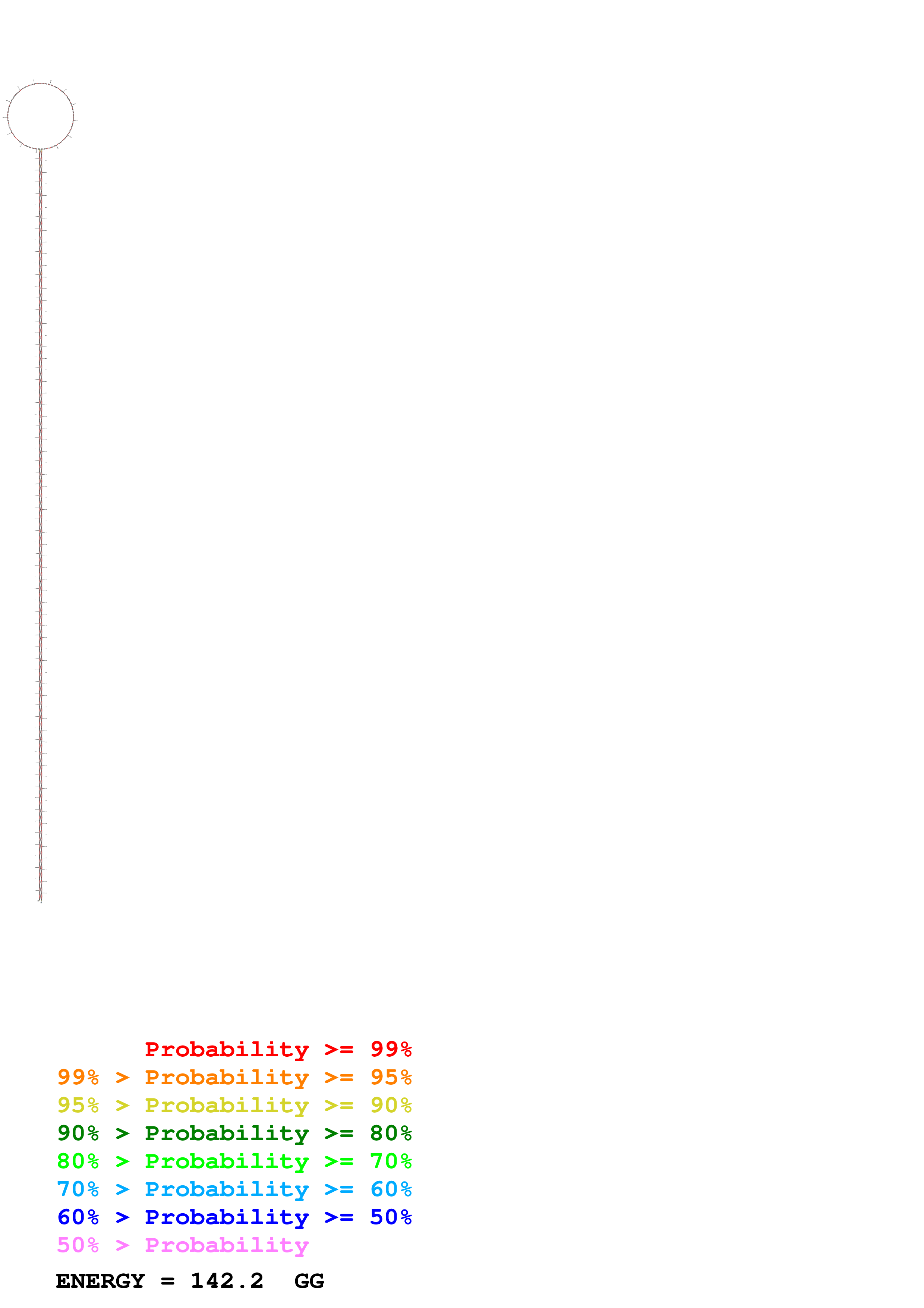 Probability >= 99%
99% > Probability >= 95%
95% > Probability >= 90%
90% > Probability >= 80%
80% > Probability >= 70%
70% > Probability >= 60%
60% > Probability >= 50%
50% > Probability

ENERGY = 142.2 GG